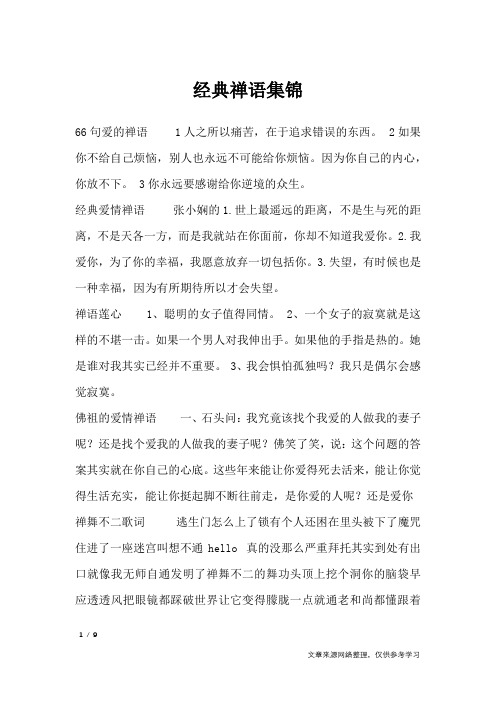 经典禅语集锦

66句爱的禅语　　1人之所以痛苦，在于追求错误的东西。 2如果你不给自己烦恼，别人也永远不可能给你烦恼。因为你自己的内心，你放不下。 3你永远要感谢给你逆境的众生。

经典爱情禅语　　张小娴的1.世上最遥远的距离，不是生与死的距离，不是天各一方，而是我就站在你面前，你却不知道我爱你。2.我爱你，为了你的幸福，我愿意放弃一切包括你。3.失望，有时候也是一种幸福，因为有所期待所以才会失望。

禅语莲心　　1、聪明的女子值得同情。 2、一个女子的寂寞就是这样的不堪一击。如果一个男人对我伸出手。如果他的手指是热的。她是谁对我其实已经并不重要。 3、我会惧怕孤独吗？我只是偶尔会感觉寂寞。

佛祖的爱情禅语　　一、石头问：我究竟该找个我爱的人做我的妻子呢？还是找个爱我的人做我的妻子呢？佛笑了笑，说：这个问题的答案其实就在你自己的心底。这些年来能让你爱得死去活来，能让你觉得生活充实，能让你挺起脚不断往前走，是你爱的人呢？还是爱你

禅舞不二歌词　　逃生门怎么上了锁有个人还困在里头被下了魔咒住进了一座迷宫叫想不通 hello 真的没那么严重拜托其实到处有出口就像我无师自通发明了禅舞不二的舞功头顶上挖个洞你的脑袋早应透透风把眼镜都踩破世界让它变得朦胧一点就通老和尚都懂跟着

1 / 9

文章来源网络整理，仅供参考学习